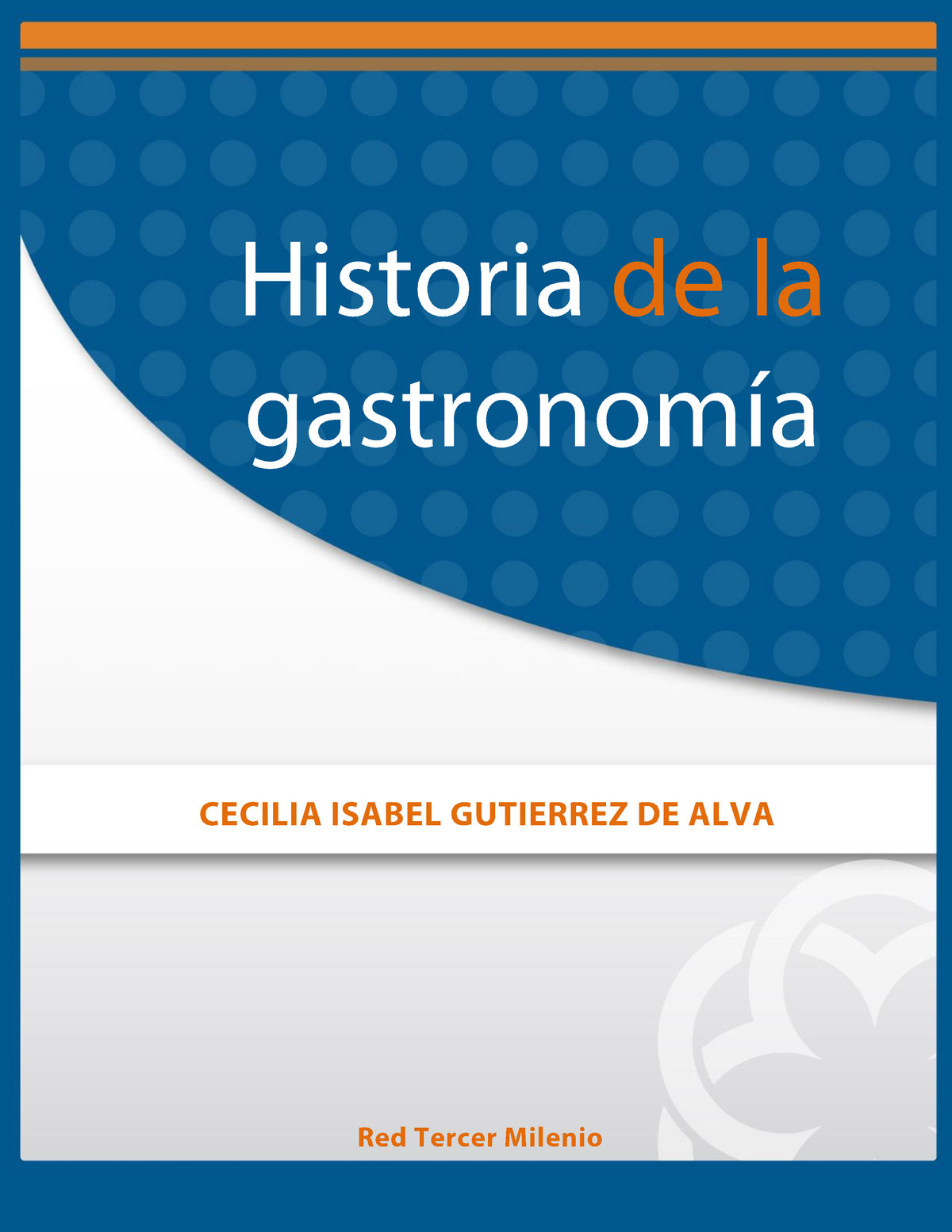 Historia de la gastronomía

CECILIA ISABEL GUTIERREZ DE ALVA

Red Tercer Milenio